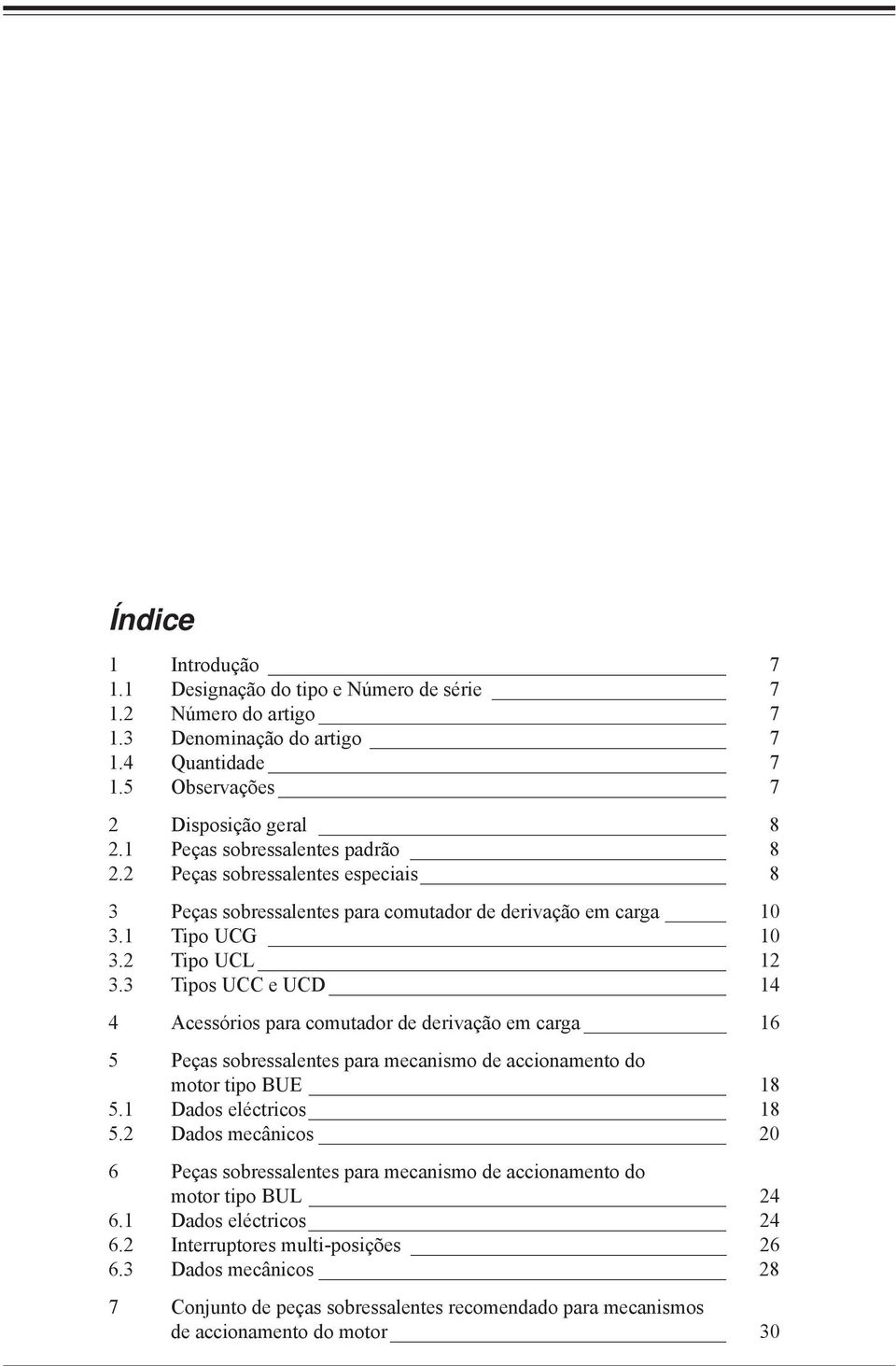 Índice

1 Introdução 7
1.1 Designação do tipo e Número de série 7
1.2 Número do artigo 7
1.3 Denominação do artigo 7
1.4 Quantidade 7
1.5 Observações 7

2 Disposição geral 8
2.1 Peças sobressalentes padrão 8
2.2 Peças sobressalentes especiais 8

3 Peças sobressalentes para comutador de derivação em carga 10
3.1 Tipo UCG 10
3.2 Tipo UCL 12
3.3 Tipos UCC e UCD 14

4 Acessórios para comutador de derivação em carga 16

5 Peças sobressalentes para mecanismo de accionamento do motor tipo BUE 18
5.1 Dados eléctricos 18
5.2 Dados mecânicos 20

6 Peças sobressalentes para mecanismo de accionamento do motor tipo BUL 24
6.1 Dados eléctricos 24
6.2 Interruptores multi-posições 26
6.3 Dados mecânicos 28

7 Conjunto de peças sobressalentes recomendado para mecanismos de accionamento do motor 30